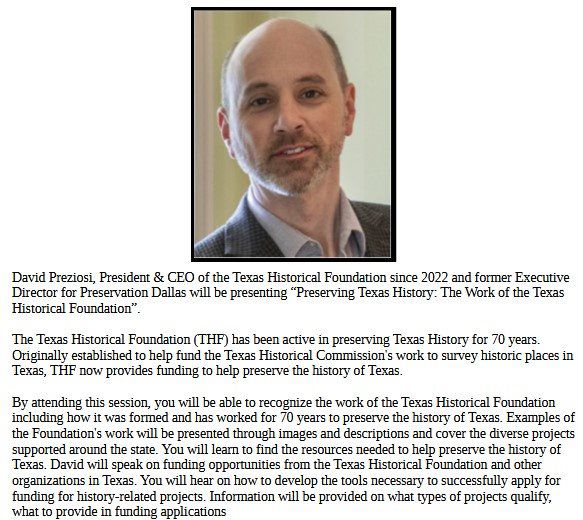 David Preziosi, President & CEO of the Texas Historical Foundation since 2022 and former Executive Director for Preservation Dallas will be presenting “Preserving Texas History: The Work of the Texas Historical Foundation”.

The Texas Historical Foundation (THF) has been active in preserving Texas History for 70 years. Originally established to help fund the Texas Historical Commission's work to survey historic places in Texas, THF now provides funding to help preserve the history of Texas.

By attending this session, you will be able to recognize the work of the Texas Historical Foundation including how it was formed and has worked for 70 years to preserve the history of Texas. Examples of the Foundation's work will be presented through images and descriptions and cover the diverse projects supported around the state. You will learn to find the resources needed to help preserve the history of Texas. David will speak on funding opportunities from the Texas Historical Foundation and other organizations in Texas. You will hear on how to develop the tools necessary to successfully apply for funding for history-related projects. Information will be provided on what types of projects qualify, what to provide in funding applications